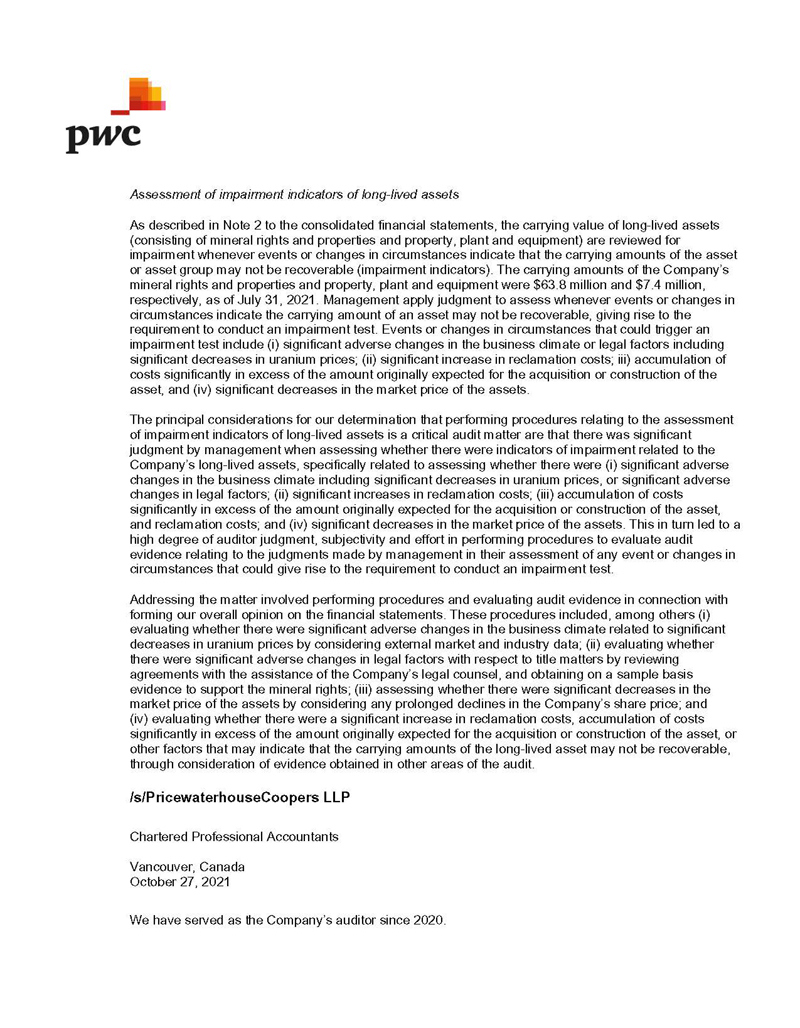 pwc

Assessment of impairment indicators of long-lived assets

As described in Note 2 to the consolidated financial statements, the carrying value of long-lived assets (consisting of mineral rights and properties and property, plant and equipment) are reviewed for impairment whenever events or changes in circumstances indicate that the carrying amounts of the asset or asset group may not be recoverable (impairment indicators). The carrying amounts of the Company's mineral rights and properties and property, plant and equipment were \$63.8 million and \$7.4 million, respectively, as of July 31, 2021. Management apply judgment to assess whenever events or changes in circumstances indicate the carrying amount of an asset may not be recoverable, giving rise to the requirement to conduct an impairment test. Events or changes in circumstances that could trigger an impairment test include (i) significant adverse changes in the business climate or legal factors including significant decreases in uranium prices; (ii) significant increase in reclamation costs; iii) accumulation of costs significantly in excess of the amount originally expected for the acquisition or construction of the asset, and (iv) significant decreases in the market price of the assets.

The principal considerations for our determination that performing procedures relating to the assessment of impairment indicators of long-lived assets is a critical audit matter are that there was significant judgment by management when assessing whether there were indicators of impairment related to the Company's long-lived assets, specifically related to assessing whether there were (i) significant adverse changes in the business climate including significant decreases in uranium prices, or significant adverse changes in legal factors; (ii) significant increases in reclamation costs; (iii) accumulation of costs significantly in excess of the amount originally expected for the acquisition or construction of the asset, and reclamation costs; and (iv) significant decreases in the market price of the assets. This in turn led to a high degree of auditor judgment, subjectivity and effort in performing procedures to evaluate audit evidence relating to the judgments made by management in their assessment of any event or changes in circumstances that could give rise to the requirement to conduct an impairment test.

Addressing the matter involved performing procedures and evaluating audit evidence in connection with forming our overall opinion on the financial statements. These procedures included, among others (i) evaluating whether there were significant adverse changes in the business climate related to significant decreases in uranium prices by considering external market and industry data; (ii) evaluating whether there were significant adverse changes in legal factors with respect to title matters by reviewing agreements with the assistance of the Company's legal counsel, and obtaining on a sample basis evidence to support the mineral rights; (iii) assessing whether there were significant decreases in the market price of the assets by considering any prolonged declines in the Company's share price; and (iv) evaluating whether there were a significant increase in reclamation costs, accumulation of costs significantly in excess of the amount originally expected for the acquisition or construction of the asset, or other factors that may indicate that the carrying amounts of the long-lived asset may not be recoverable, through consideration of evidence obtained in other areas of the audit.

/s/PricewaterhouseCoopers LLP

Chartered Professional Accountants

Vancouver, Canada
October 27, 2021

We have served as the Company's auditor since 2020.